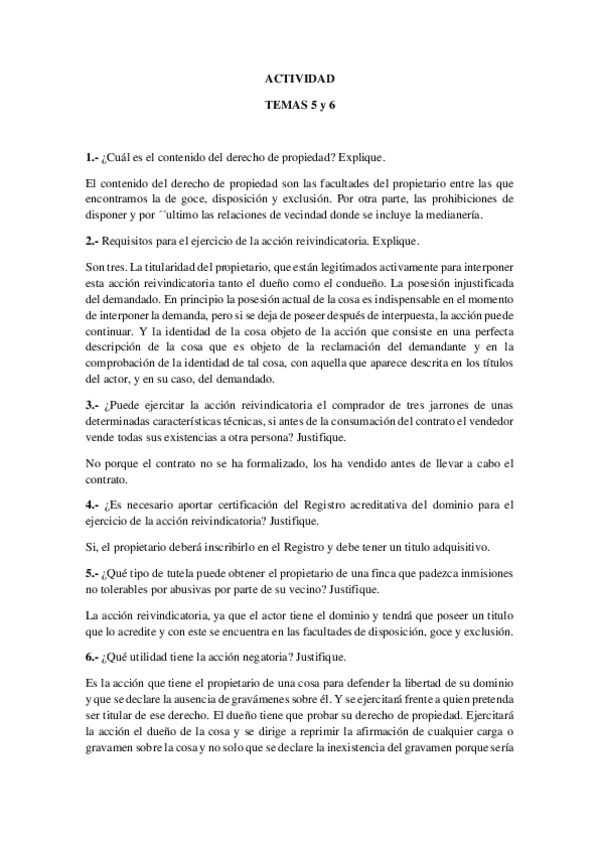 ACTIVIDAD

TEMAS 5 y 6

1.- ¿Cuál es el contenido del derecho de propiedad? Explique.

El contenido del derecho de propiedad son las facultades del propietario entre las que encontramos la de goce, disposición y exclusión. Por otra parte, las prohibiciones de disponer y por ´´ultimo las relaciones de vecindad donde se incluye la medianería.

2.- Requisitos para el ejercicio de la acción reivindicatoria. Explique.

Son tres. La titularidad del propietario, que están legitimados activamente para interponer esta acción reivindicatoria tanto el dueño como el condueño. La posesión injustificada del demandado. En principio la posesión actual de la cosa es indispensable en el momento de interponer la demanda, pero si se deja de poseer después de interpuesta, la acción puede continuar. Y la identidad de la cosa objeto de la acción que consiste en una perfecta descripción de la cosa que es objeto de la reclamación del demandante y en la comprobación de la identidad de tal cosa, con aquella que aparece descrita en los títulos del actor, y en su caso, del demandado.

3.- ¿Puede ejercitar la acción reivindicatoria el comprador de tres jarrones de unas determinadas características técnicas, si antes de la consumación del contrato el vendedor vende todas sus existencias a otra persona? Justifique.

No porque el contrato no se ha formalizado, los ha vendido antes de llevar a cabo el contrato.

4.- ¿Es necesario aportar certificación del Registro acreditativa del dominio para el ejercicio de la acción reivindicatoria? Justifique.

Si, el propietario deberá inscribirlo en el Registro y debe tener un titulo adquisitivo.

5.- ¿Qué tipo de tutela puede obtener el propietario de una finca que padezca inmisiones no tolerables por abusivas por parte de su vecino? Justifique.

La acción reivindicatoria, ya que el actor tiene el dominio y tendrá que poseer un titulo que lo acredite y con este se encuentra en las facultades de disposición, goce y exclusión.

6.- ¿Qué utilidad tiene la acción negatoria? Justifique.

Es la acción que tiene el propietario de una cosa para defender la libertad de su dominio y que se declare la ausencia de gravámenes sobre él. Y se ejercitará frente a quien pretenda ser titular de ese derecho. El dueño tiene que probar su derecho de propiedad. Ejercitará la acción el dueño de la cosa y se dirige a reprimir la afirmación de cualquier carga o gravamen sobre la cosa y no solo que se declare la inexistencia del gravamen porque sería